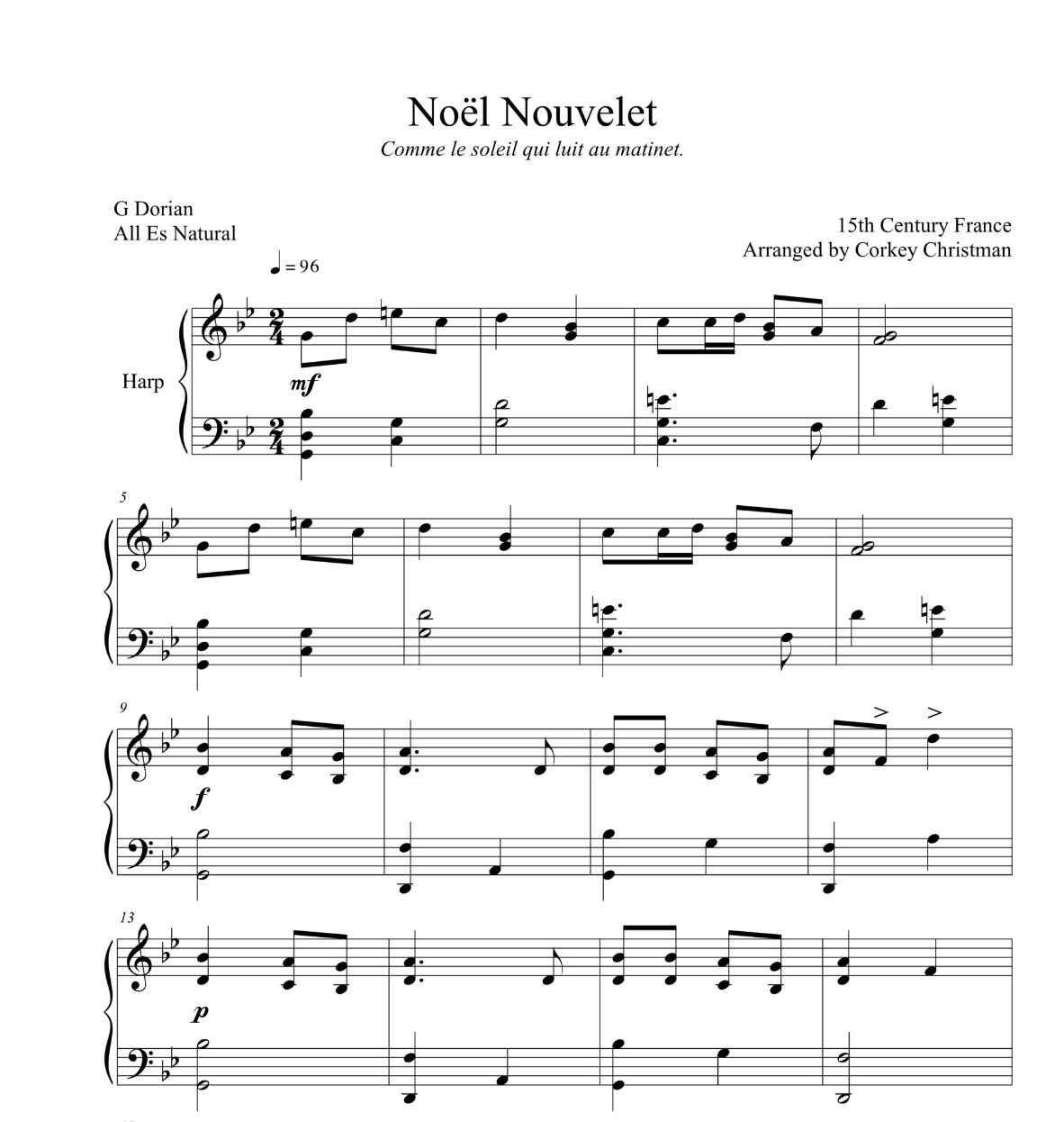 Noël Nouvelet

Comme le soleil qui luit au matinet.

G Dorian
All Es Natural

15th Century France
Arranged by Corkey Christman

♩ = 96

Harp

mf

5

9

f

13

p